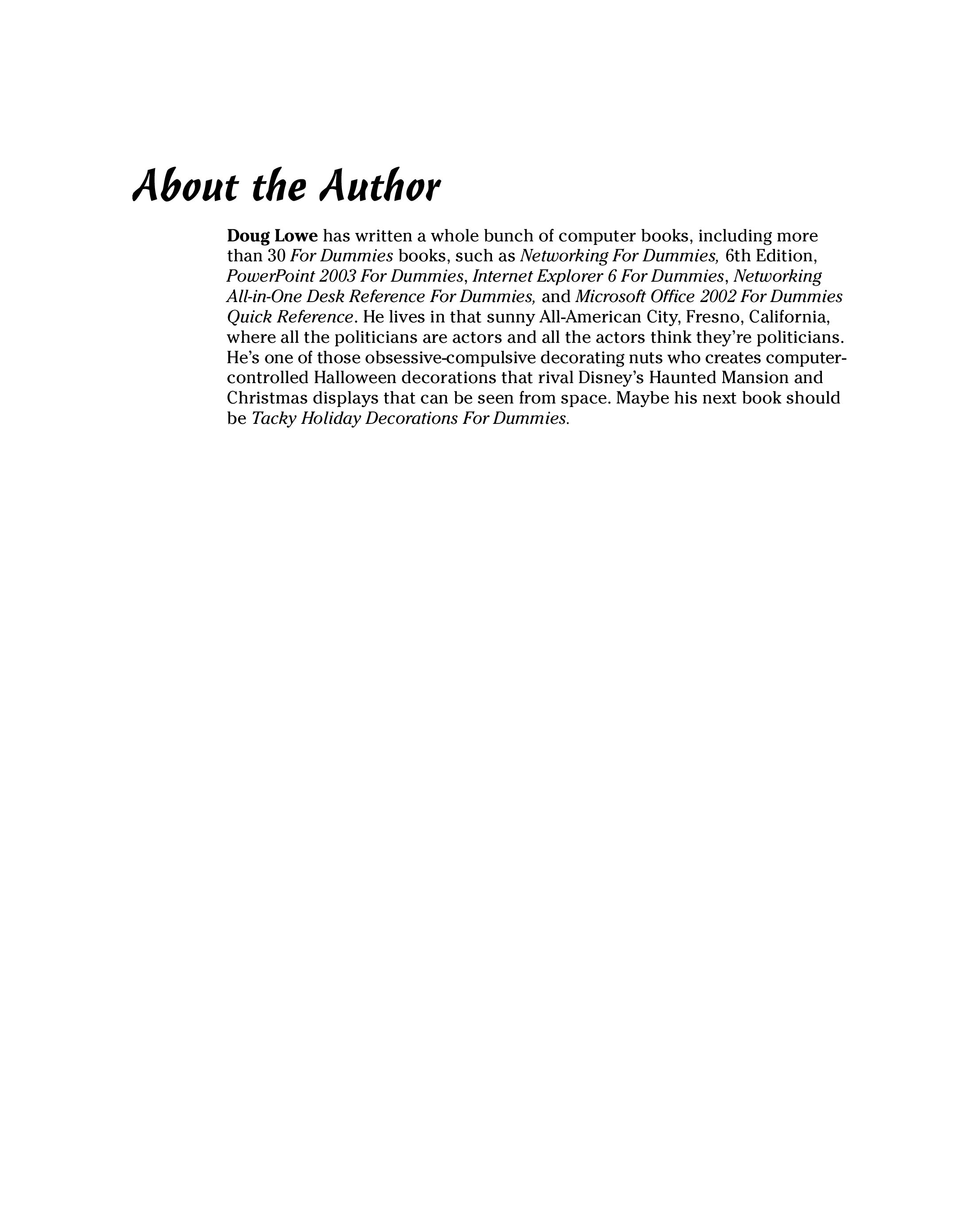 About the Author

Doug Lowe has written a whole bunch of computer books, including more than 30 For Dummies books, such as Networking For Dummies, 6th Edition, PowerPoint 2003 For Dummies, Internet Explorer 6 For Dummies, Networking All-in-One Desk Reference For Dummies, and Microsoft Office 2002 For Dummies Quick Reference. He lives in that sunny All-American City, Fresno, California, where all the politicians are actors and all the actors think they're politicians. He's one of those obsessive-compulsive decorating nuts who creates computer-controlled Halloween decorations that rival Disney's Haunted Mansion and Christmas displays that can be seen from space. Maybe his next book should be Tacky Holiday Decorations For Dummies.